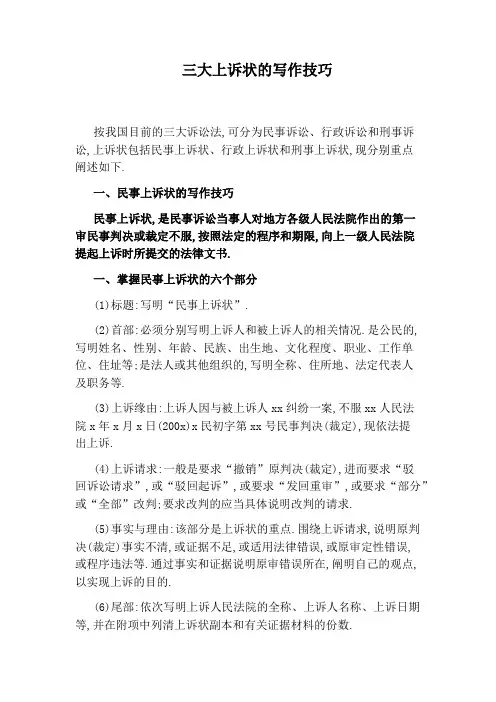 三大上诉状的写作技巧

按我国目前的三大诉讼法,可分为民事诉讼、行政诉讼和刑事诉讼,上诉状包括民事上诉状、行政上诉状和刑事上诉状,现分别重点阐述如下.

一、民事上诉状的写作技巧

民事上诉状,是民事诉讼当事人对地方各级人民法院作出的第一审民事判决或裁定不服,按照法定的程序和期限,向上一级人民法院提起上诉时所提交的法律文书.

一、掌握民事上诉状的六个部分

(1)标题:写明“民事上诉状”.

(2)首部:必须分别写明上诉人和被上诉人的相关情况.是公民的,写明姓名、性别、年龄、民族、出生地、文化程度、职业、工作单位、住址等;是法人或其他组织的,写明全称、住所地、法定代表人及职务等.

(3)上诉缘由:上诉人因与被上诉人 xx 纠纷一案,不服 xx 人民法院 x 年 x 月 x 日(200x)x 民初字第 xx 号民事判决(裁定),现依法提出上诉.

(4)上诉请求:一般是要求“撤销”原判决(裁定),进而要求“驳回诉讼请求”,或“驳回起诉”,或要求“发回重审”,或要求“部分”或“全部”改判;要求改判的应当具体说明改判的请求.

(5)事实与理由:该部分是上诉状的重点.围绕上诉请求,说明原判决(裁定)事实不清,或证据不足,或适用法律错误,或原审定性错误,或程序违法等.通过事实和证据说明原审错误所在,阐明自己的观点,以实现上诉的目的.

(6)尾部:依次写明上诉人民法院的全称、上诉人名称、上诉日期等,并在附项中列清上诉状副本和有关证据材料的份数.